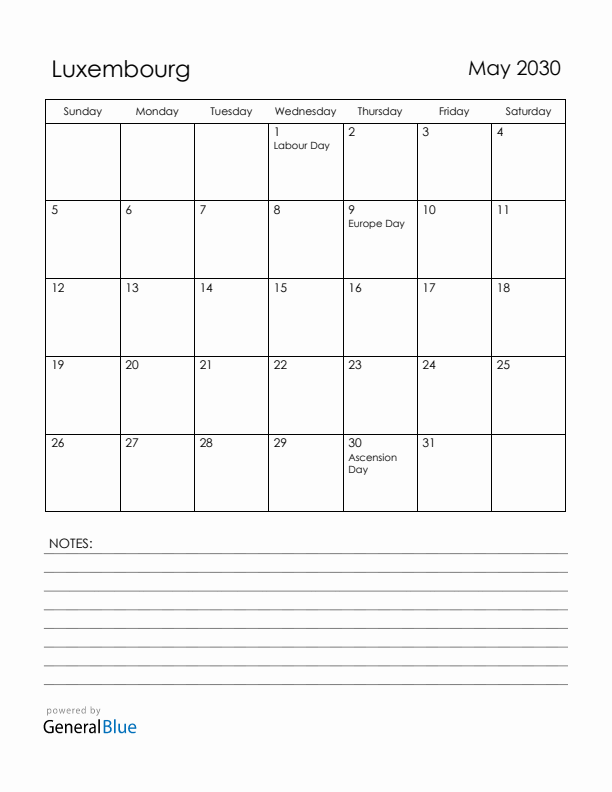 Luxembourg

May 2030

| Sunday | Monday | Tuesday | Wednesday | Thursday | Friday | Saturday |
|---|---|---|---|---|---|---|
| | | | 1 Labour Day | 2 | 3 | 4 |
| 5 | 6 | 7 | 8 | 9 Europe Day | 10 | 11 |
| 12 | 13 | 14 | 15 | 16 | 17 | 18 |
| 19 | 20 | 21 | 22 | 23 | 24 | 25 |
| 26 | 27 | 28 | 29 | 30 Ascension Day | 31 | |

NOTES:

powered by
GeneralBlue